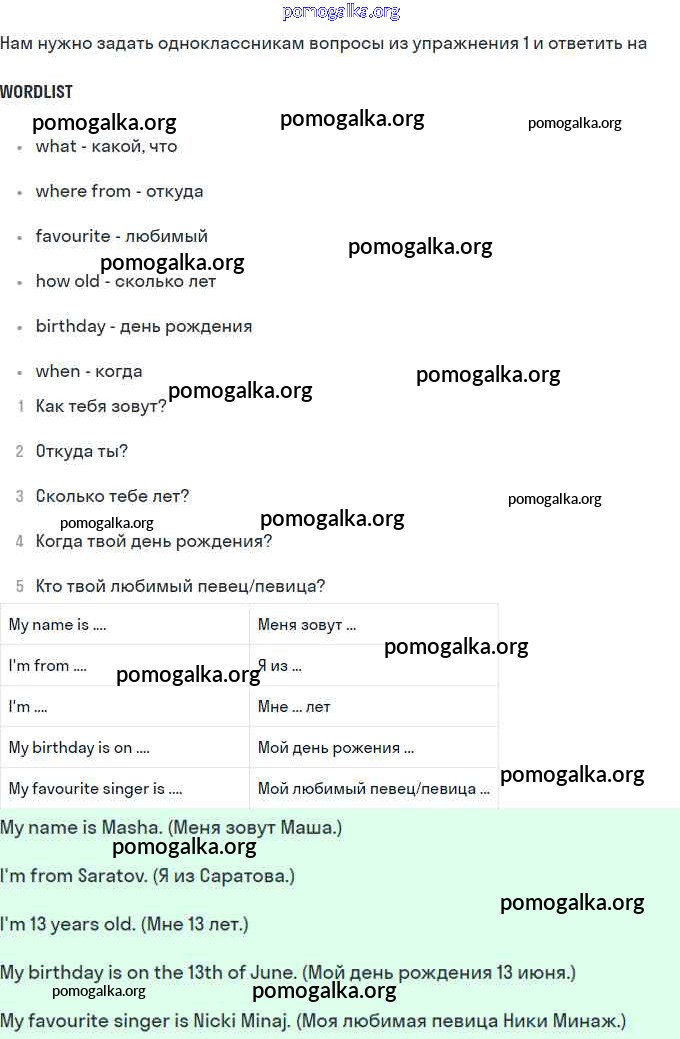 pomogalka.org

Нам нужно задать одноклассникам вопросы из упражнения 1 и ответить на

WORDLIST

pomogalka.org pomogalka.org pomogalka.org

- what - какой, что
- where from - откуда
- favourite - любимый

pomogalka.org
pomogalka.org

- how old - сколько лет
- birthday - день рождения
- when - когда

pomogalka.org pomogalka.org

1 Как тебя зовут?

2 Откуда ты?

3 Сколько тебе лет?

pomogalka.org
pomogalka.org pomogalka.org

4 Когда твой день рождения?

5 Кто твой любимый певец/певица?

| My name is .... | Меня зовут ... |
|---|---|
| I'm from .... | Я из ... |
| I'm .... | Мне ... лет |
| My birthday is on .... | Мой день рожения ... |
| My favourite singer is .... | Мой любимый певец/певица ... |

pomogalka.org
pomogalka.org
pomogalka.org

My name is Masha. (Меня зовут Маша.)

pomogalka.org

I'm from Saratov. (Я из Саратова.)

pomogalka.org

I'm 13 years old. (Мне 13 лет.)

My birthday is on the 13th of June. (Мой день рождения 13 июня.)

pomogalka.org pomogalka.org

My favourite singer is Nicki Minaj. (Моя любимая певица Ники Минаж.)